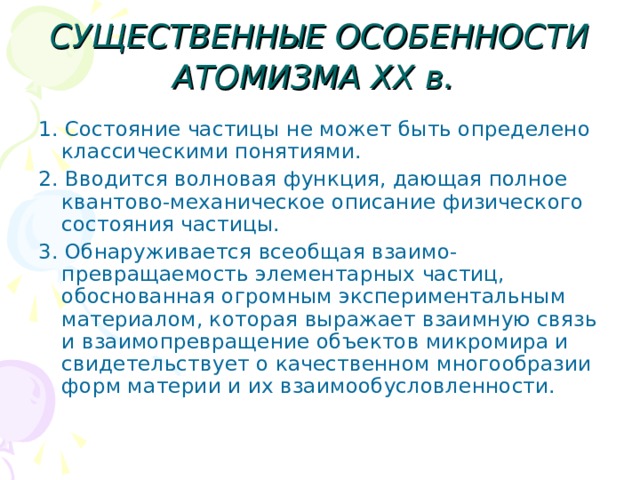 СУЩЕСТВЕННЫЕ ОСОБЕННОСТИ АТОМИЗМА XX в.

1. Состояние частицы не может быть определено классическими понятиями.

2. Вводится волновая функция, дающая полное квантово-механическое описание физического состояния частицы.

3. Обнаруживается всеобщая взаимопревращаемость элементарных частиц, обоснованная огромным экспериментальным материалом, которая выражает взаимную связь и взаимопревращение объектов микромира и свидетельствует о качественном многообразии форм материи и их взаимообусловленности.